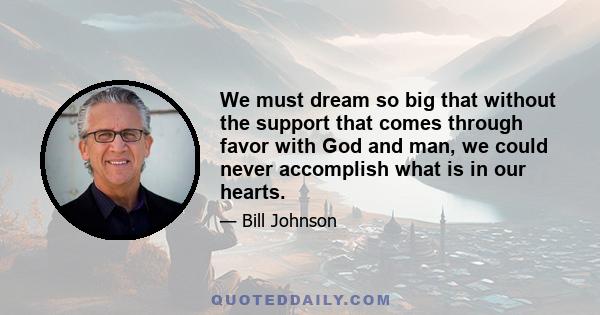 We must dream so big that without the support that comes through favor with God and man, we could never accomplish what is in our hearts.

— Bill Johnson

QUOTEDDAILY.COM